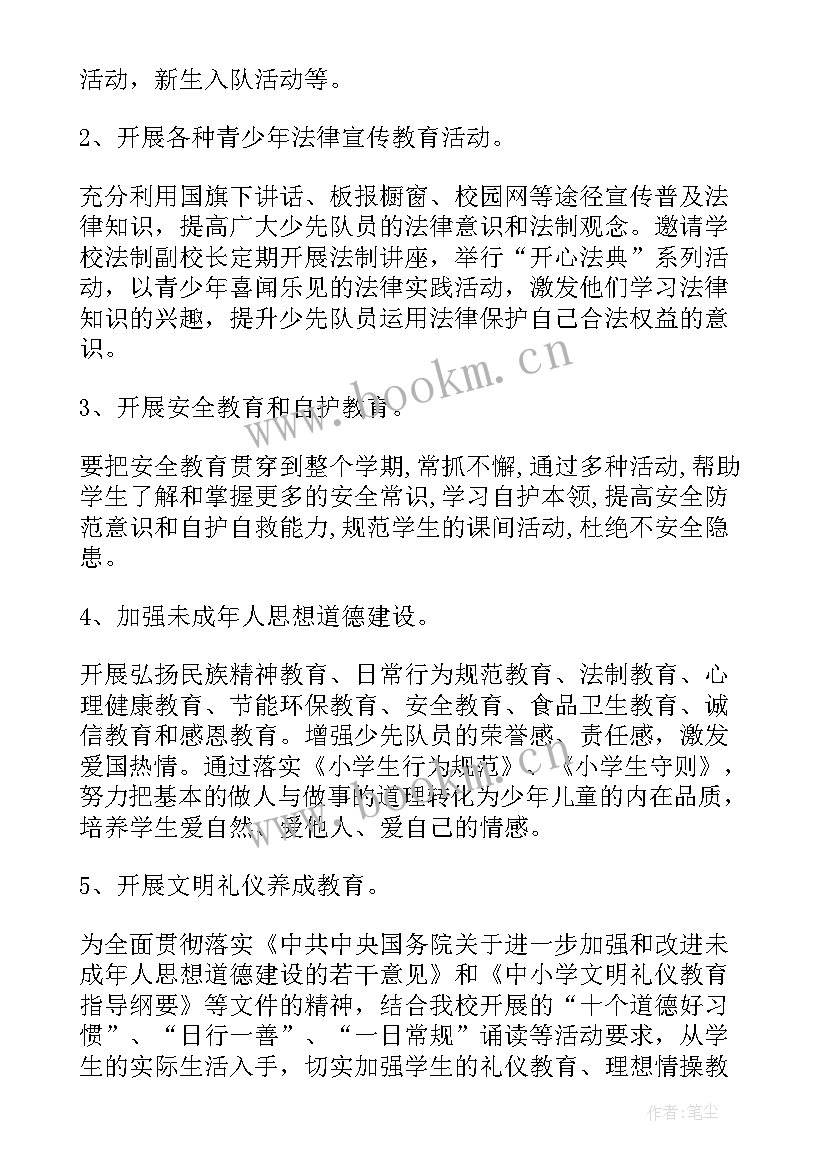 活动，新生入队活动等。

2、开展各种青少年法律宣传教育活动。

充分利用国旗下讲话、板报橱窗、校园网等途径宣传普及法律知识，提高广大少先队员的法律意识和法制观念。邀请学校法制副校长定期开展法制讲座，举行“开心法典”系列活动，以青少年喜闻乐见的法律实践活动，激发他们学习法律知识的兴趣，提升少先队员运用法律保护自己合法权益的意识。

3、开展安全教育和自护教育。

要把安全教育贯穿到整个学期,常抓不懈,通过多种活动,帮助学生了解和掌握更多的安全常识,学习自护本领,提高安全防范意识和自护自救能力,规范学生的课间活动,杜绝不安全隐患。

4、加强未成年人思想道德建设。

开展弘扬民族精神教育、日常行为规范教育、法制教育、心理健康教育、节能环保教育、安全教育、食品卫生教育、诚信教育和感恩教育。增强少先队员的荣誉感、责任感，激发爱国热情。通过落实《小学生行为规范》、《小学生守则》，努力把基本的做人与做事的道理转化为少年儿童的内在品质，培养学生爱自然、爱他人、爱自己的情感。

5、开展文明礼仪养成教育。

为全面贯彻落实《中共中央国务院关于进一步加强和改进未成年人思想道德建设的若干意见》和《中小学文明礼仪教育指导纲要》等文件的精神，结合我校开展的“十个道德好习惯”、“日行一善”、“一日常规”诵读等活动要求，从学生的实际生活入手，切实加强学生的礼仪教育、理想情操教

www.bookm.cn

作者:笔尘